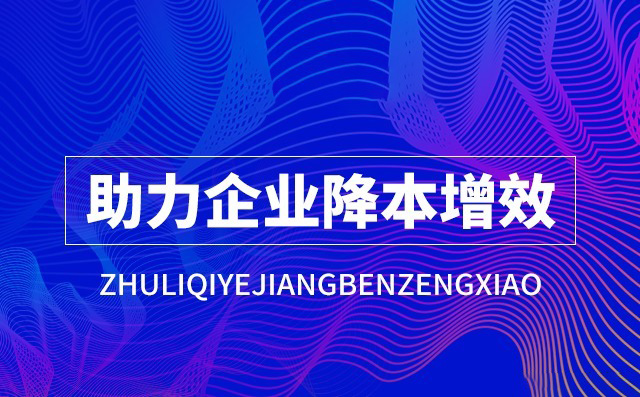 助力企业降本增效

ZHULIQIYEJIANGBENZENGXIAO